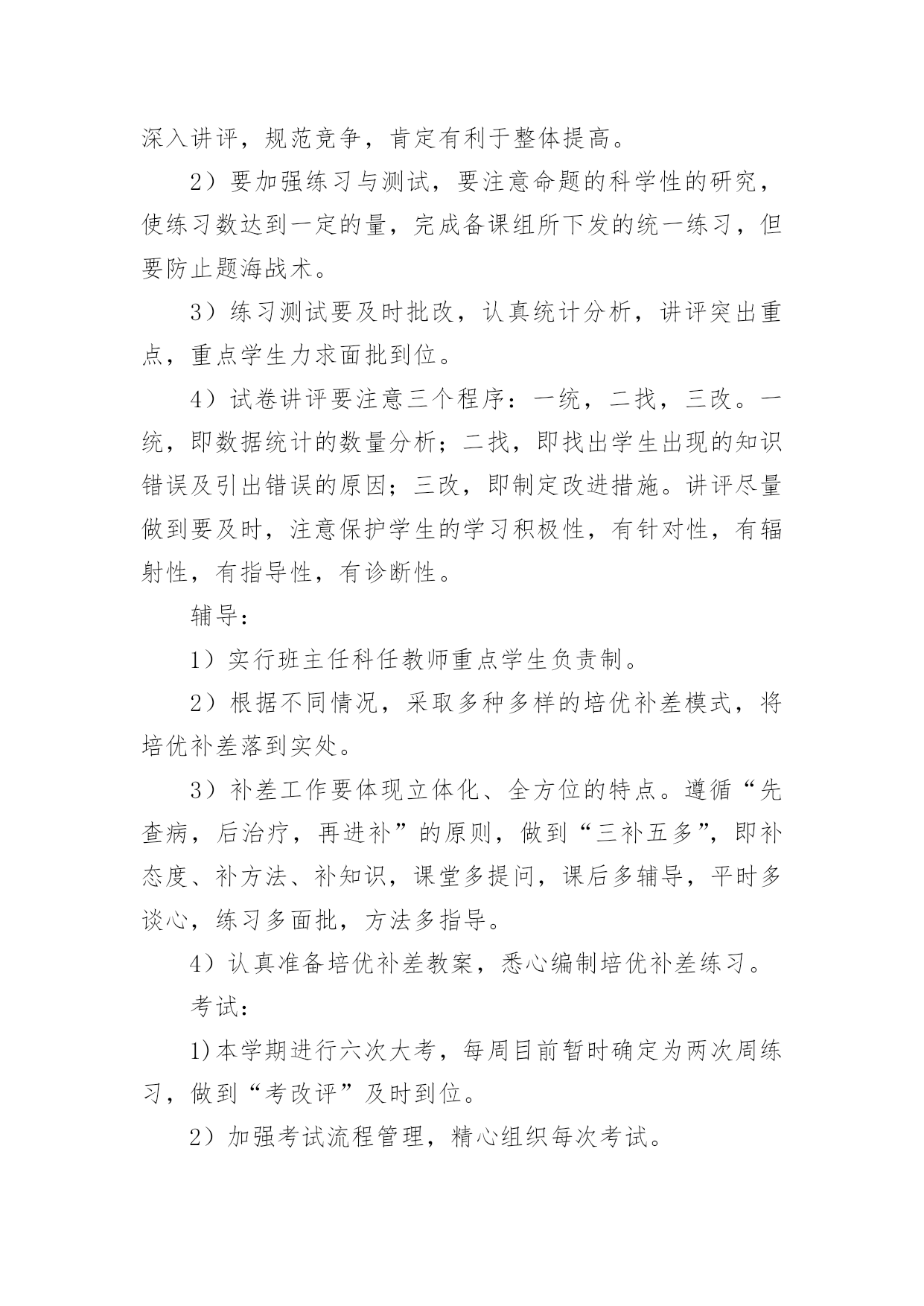 深入讲评，规范竞争，肯定有利于整体提高。

2）要加强练习与测试，要注意命题的科学性的研究，使练习数达到一定的量，完成备课组所下发的统一练习，但要防止题海战术。

3）练习测试要及时批改，认真统计分析，讲评突出重点，重点学生力求面批到位。

4）试卷讲评要注意三个程序：一统，二找，三改。一统，即数据统计的数量分析；二找，即找出学生出现的知识错误及引出错误的原因；三改，即制定改进措施。讲评尽量做到要及时，注意保护学生的学习积极性，有针对性，有辐射性，有指导性，有诊断性。

辅导：

1）实行班主任科任教师重点学生负责制。

2）根据不同情况，采取多种多样的培优补差模式，将培优补差落到实处。

3）补差工作要体现立体化、全方位的特点。遵循“先查病，后治疗，再进补”的原则，做到“三补五多”，即补态度、补方法、补知识，课堂多提问，课后多辅导，平时多谈心，练习多面批，方法多指导。

4）认真准备培优补差教案，悉心编制培优补差练习。

考试：

1)本学期进行六次大考，每周目前暂时确定为两次周练习，做到“考改评”及时到位。

2）加强考试流程管理，精心组织每次考试。